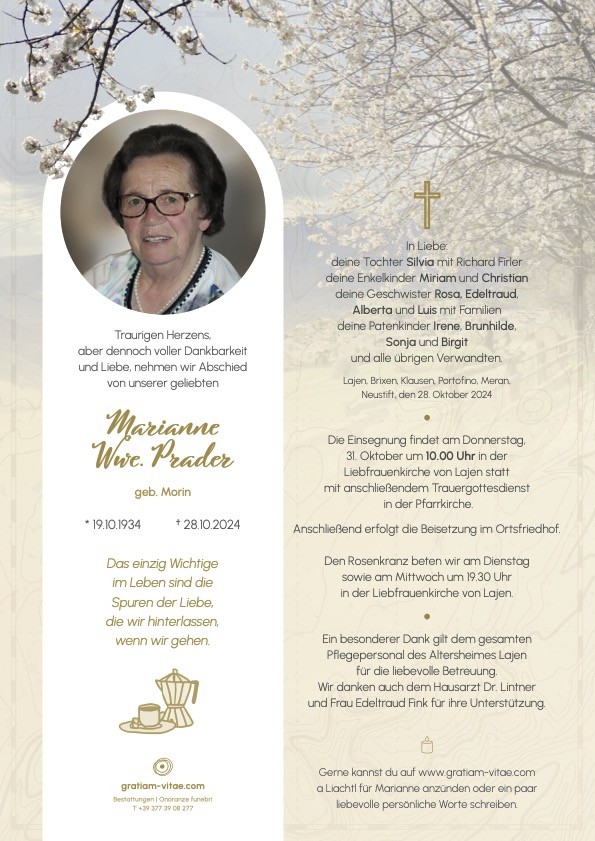 Traurigen Herzens, aber dennoch voller Dankbarkeit und Liebe, nehmen wir Abschied von unserer geliebten

Marianne
Wwe. Prader

geb. Morin

* 19.10.1934 † 28.10.2024

Das einzig Wichtige im Leben sind die Spuren der Liebe, die wir hinterlassen, wenn wir gehen.

gratiam-vitae.com
Bestattungen | Onoranze funebri
T +39 377 39 08 277

In Liebe:
deine Tochter Silvia mit Richard Firler
deine Enkelkinder Miriam und Christian
deine Geschwister Rosa, Edeltraud, Alberta und Luis mit Familien
deine Patenkinder Irene, Brunhilde, Sonja und Birgit
und alle übrigen Verwandten.

Lajen, Brixen, Klausen, Portofino, Meran, Neustift, den 28. Oktober 2024

Die Einsegnung findet am Donnerstag, 31. Oktober um 10.00 Uhr in der Liebfrauenkirche von Lajen statt mit anschließendem Trauergottesdienst in der Pfarrkirche.

Anschließend erfolgt die Beisetzung im Ortsfriedhof.

Den Rosenkranz beten wir am Dienstag sowie am Mittwoch um 19.30 Uhr in der Liebfrauenkirche von Lajen.

Ein besonderer Dank gilt dem gesamten Pflegepersonal des Altersheimes Lajen für die liebevolle Betreuung.
Wir danken auch dem Hausarzt Dr. Lintner und Frau Edeltraud Fink für ihre Unterstützung.

Gerne kannst du auf www.gratiam-vitae.com a Liachtl für Marianne anzünden oder ein paar liebevolle persönliche Worte schreiben.